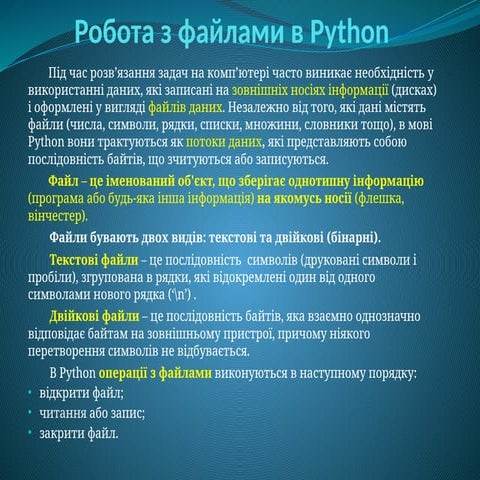 Робота з файлами в Python

Під час розв'язання задач на комп'ютері часто виникає необхідність у використанні даних, які записані на зовнішніх носіях інформації (дисках) і оформлені у вигляді файлів даних. Незалежно від того, які дані містять файли (числа, символи, рядки, списки, множини, словники тощо), в мові Python вони трактуються як потоки даних, які представляють собою послідовність байтів, що зчитуються або записуються.

Файл – це іменований об'єкт, що зберігає однотипну інформацію (програма або будь-яка інша інформація) на якомусь носії (флешка, вінчестер).

Файли бувають двох видів: текстові та двійкові (бінарні).

Текстові файли – це послідовність символів (друковані символи і пробіли), згрупована в рядки, які відокремлені один від одного символами нового рядка ('\n') .

Двійкові файли – це послідовність байтів, яка взаємно однозначно відповідає байтам на зовнішньому пристрої, причому ніякого перетворення символів не відбувається.

В Python операції з файлами виконуються в наступному порядку:
• відкрити файл;
• читання або запис;
• закрити файл.